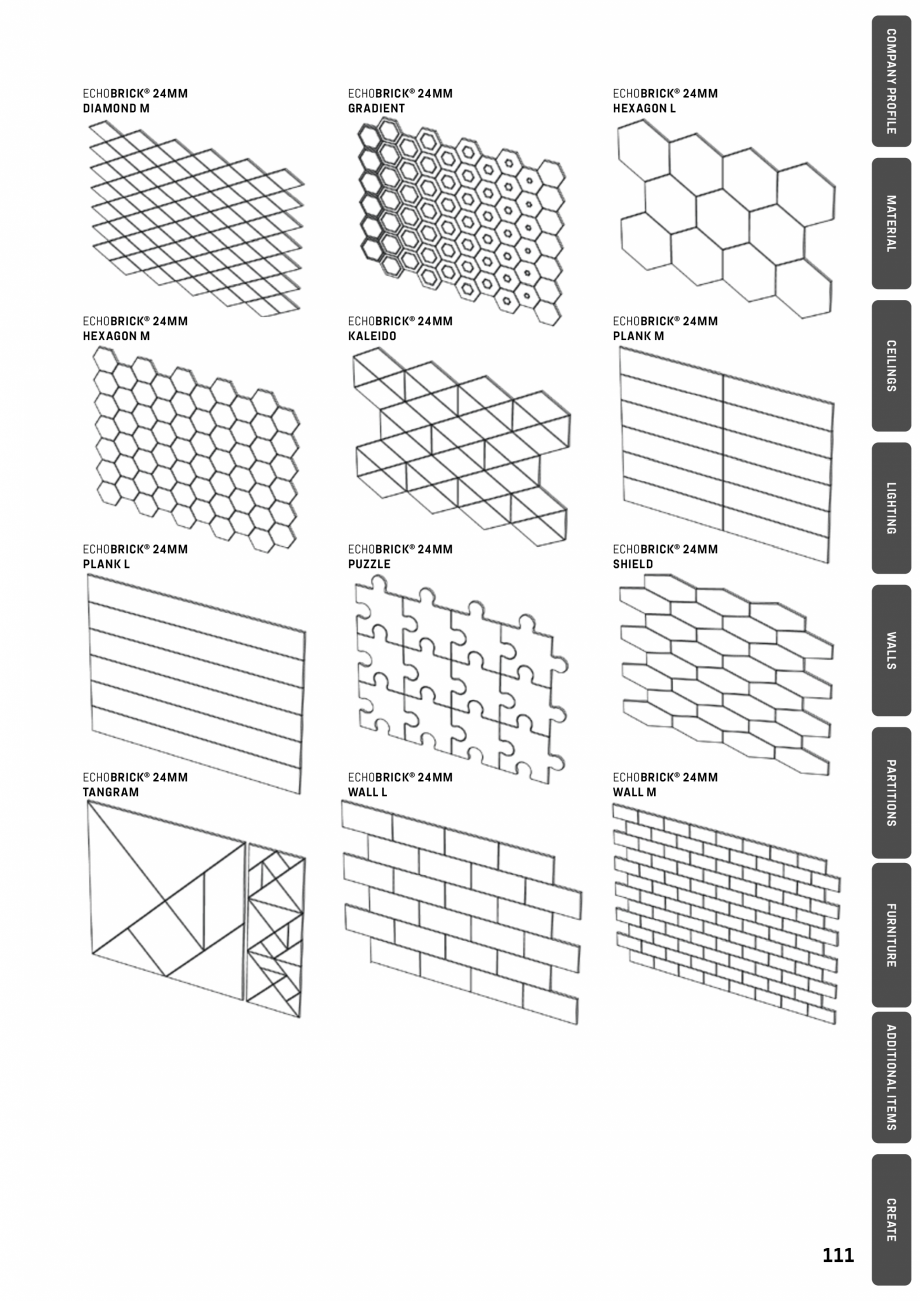 ECHOBRICK® 24MM
DIAMOND M

ECHOBRICK® 24MM
GRADIENT

ECHOBRICK® 24MM
HEXAGON L

ECHOBRICK® 24MM
HEXAGON M

ECHOBRICK® 24MM
KALEIDO

ECHOBRICK® 24MM
PLANK M

ECHOBRICK® 24MM
PLANK L

ECHOBRICK® 24MM
PUZZLE

ECHOBRICK® 24MM
SHIELD

ECHOBRICK® 24MM
TANGRAM

ECHOBRICK® 24MM
WALL L

ECHOBRICK® 24MM
WALL M

COMPANY PROFILE
MATERIAL
CEILINGS
LIGHTING
WALLS
PARTITIONS
FURNITURE
ADDITIONAL ITEMS
CREATE

111